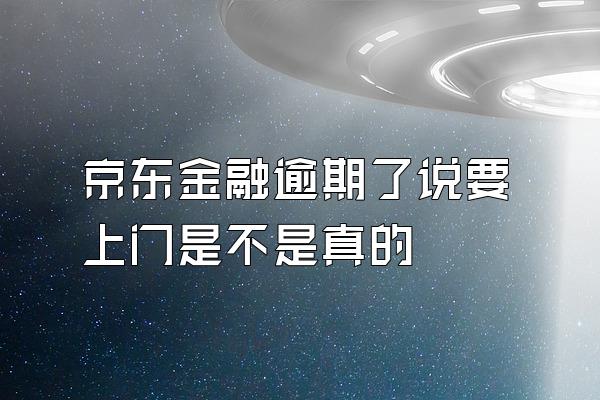 京东金融逾期了说要上门是不是真的